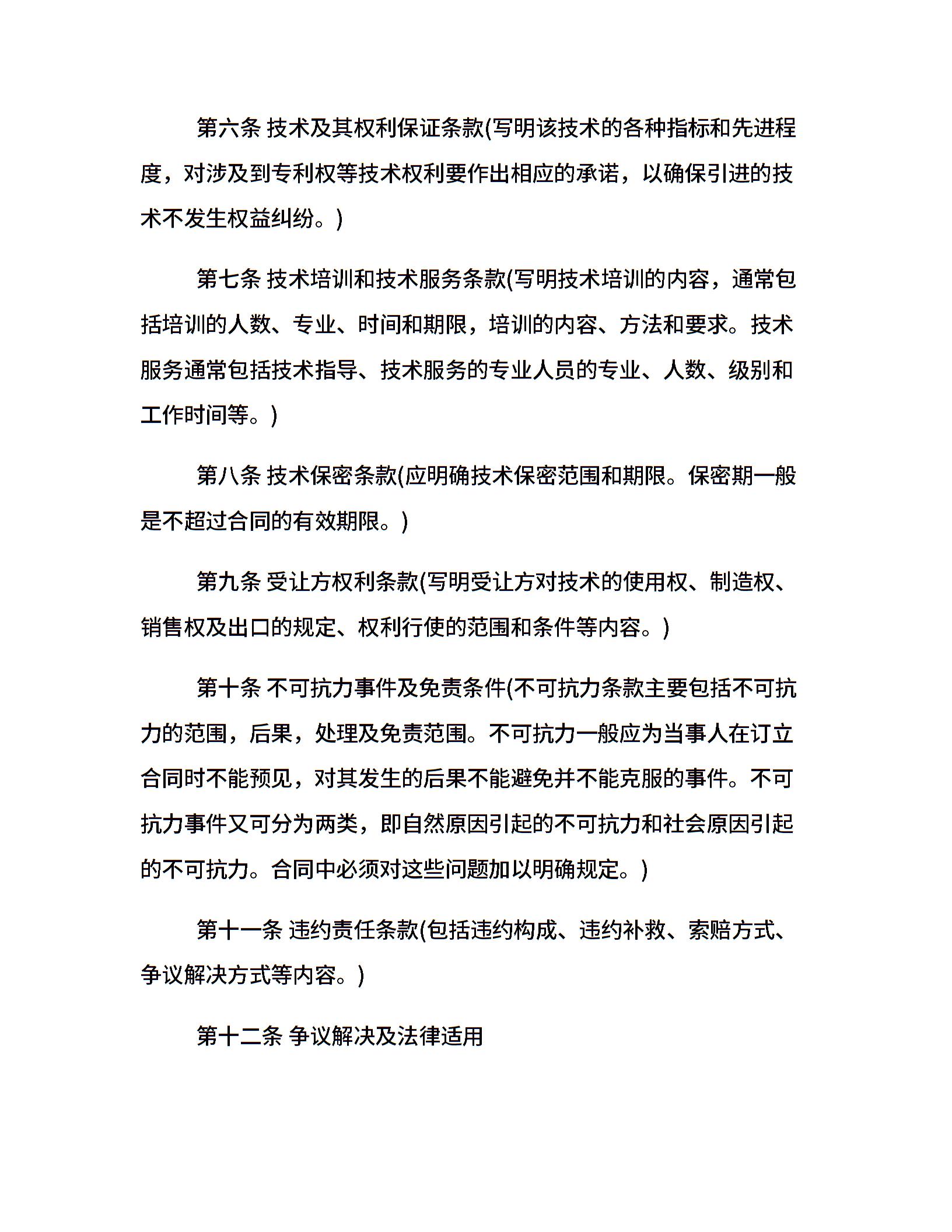 第六条 技术及其权利保证条款(写明该技术的各种指标和先进程度，对涉及到专利权等技术权利要作出相应的承诺，以确保引进的技术不发生权益纠纷。)

第七条 技术培训和技术服务条款(写明技术培训的内容，通常包括培训的人数、专业、时间和期限，培训的内容、方法和要求。技术服务通常包括技术指导、技术服务的专业人员的专业、人数、级别和工作时间等。)

第八条 技术保密条款(应明确技术保密范围和期限。保密期一般是不超过合同的有效期限。)

第九条 受让方权利条款(写明受让方对技术的使用权、制造权、销售权及出口的规定、权利行使的范围和条件等内容。)

第十条 不可抗力事件及免责条件(不可抗力条款主要包括不可抗力的范围，后果，处理及免责范围。不可抗力一般应为当事人在订立合同时不能预见，对其发生的后果不能避免并不能克服的事件。不可抗力事件又可分为两类，即自然原因引起的不可抗力和社会原因引起的不可抗力。合同中必须对这些问题加以明确规定。)

第十一条 违约责任条款(包括违约构成、违约补救、索赔方式、争议解决方式等内容。)

第十二条 争议解决及法律适用